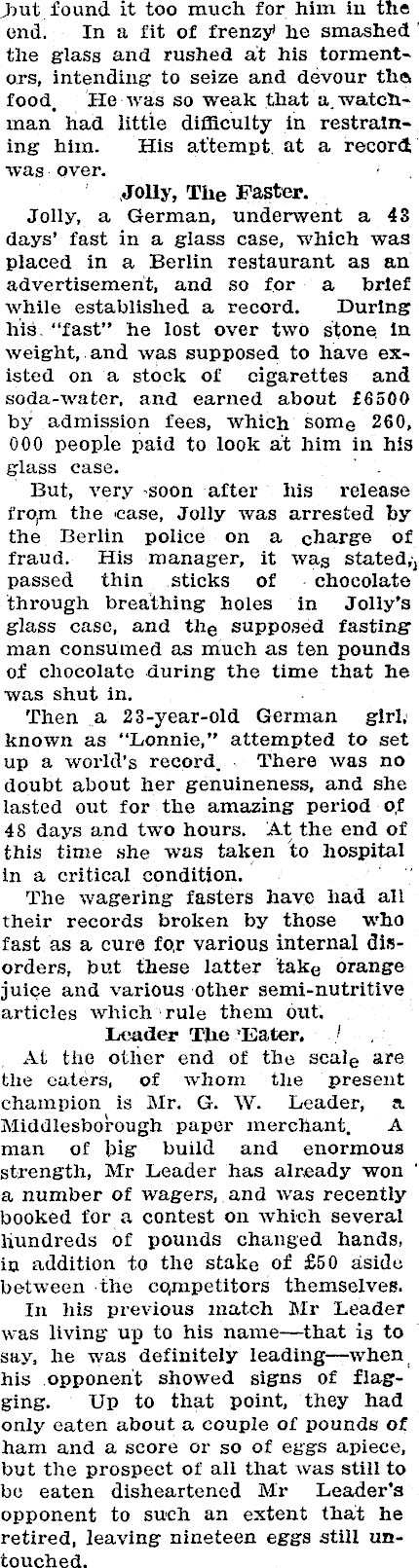 but found it too much for him in the end. In a fit of frenzy he smashed the glass and rushed at his tormentors, intending to seize and devour the food. He was so weak that a watchman had little difficulty in restraining him. His attempt at a record was over.

Jolly, The Faster.

Jolly, a German, underwent a 43 days' fast in a glass case, which was placed in a Berlin restaurant as an advertisement, and so for a brief while established a record. During his "fast" he lost over two stone in weight, and was supposed to have existed on a stock of cigarettes and soda-water, and earned about £6500 by admission fees, which some 260,000 people paid to look at him in his glass case.

But, very soon after his release from the case, Jolly was arrested by the Berlin police on a charge of fraud. His manager, it was stated, passed thin sticks of chocolate through breathing holes in Jolly's glass case, and the supposed fasting man consumed as much as ten pounds of chocolate during the time that he was shut in.

Then a 23-year-old German girl, known as "Lonnie," attempted to set up a world's record. There was no doubt about her genuineness, and she lasted out for the amazing period of 48 days and two hours. At the end of this time she was taken to hospital in a critical condition.

The wagering fasters have had all their records broken by those who fast as a cure for various internal disorders, but these latter take orange juice and various other semi-nutritive articles which rule them out.

Leader The Eater.

At the other end of the scale are the eaters, of whom the present champion is Mr. G. W. Leader, a Middlesborough paper merchant. A man of big build and enormous strength, Mr Leader has already won a number of wagers, and was recently booked for a contest on which several hundreds of pounds changed hands, in addition to the stake of £50 aside between the competitors themselves.

In his previous match Mr Leader was living up to his name—that is to say, he was definitely leading—when his opponent showed signs of flagging. Up to that point, they had only eaten about a couple of pounds of ham and a score or so of eggs apiece, but the prospect of all that was still to be eaten disheartened Mr Leader's opponent to such an extent that he retired, leaving nineteen eggs still untouched.